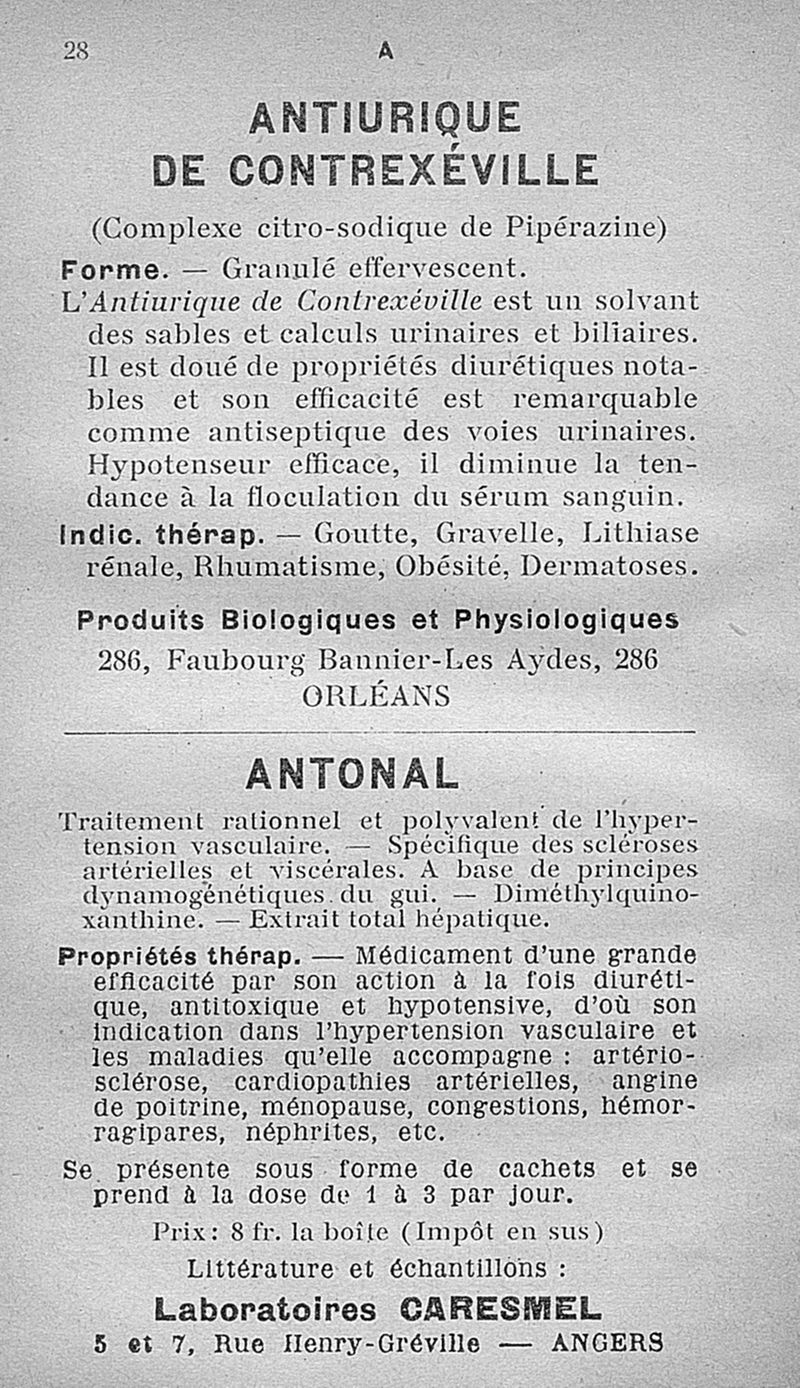 28 A

ANTIURIQUE
DE CONTREXÉVILLE

(Complexe citro-sodique de Pipérazine)

Forme. — Granulé effervescent.

L'Antiurique de Contrexéville est un solvant des sables et calculs urinaires et biliaires. Il est doué de propriétés diurétiques notables et son efficacité est remarquable comme antiseptique des voies urinaires. Hypotenseur efficace, il diminue la tendance à la floculation du sérum sanguin.

Indic. thérap. — Goutte, Gravelle, Lithiase rénale, Rhumatisme, Obésité, Dermatoses.

Produits Biologiques et Physiologiques
286, Faubourg Bannier-Les Aydes, 286
ORLÉANS

ANTONAL

Traitement rationnel et polyvalent de l'hypertension vasculaire. — Spécifique des scléroses artérielles et viscérales. A base de principes dynamogénétiques du gui. — Diméthylquinoxanthine. — Extrait total hépatique.

Propriétés thérap. — Médicament d'une grande efficacité par son action à la fois diurétique, antitoxique et hypotensive, d'où son indication dans l'hypertension vasculaire et les maladies qu'elle accompagne : artériosclérose, cardiopathies artérielles, angine de poitrine, ménopause, congestions, hémorragipares, néphrites, etc.

Se présente sous forme de cachets et se prend à la dose de 1 à 3 par jour.

Prix : 8 fr. la boîte (Impôt en sus)

Littérature et échantillons :

Laboratoires CARESMEL
5 et 7, Rue Henry-Gréville — ANGERS